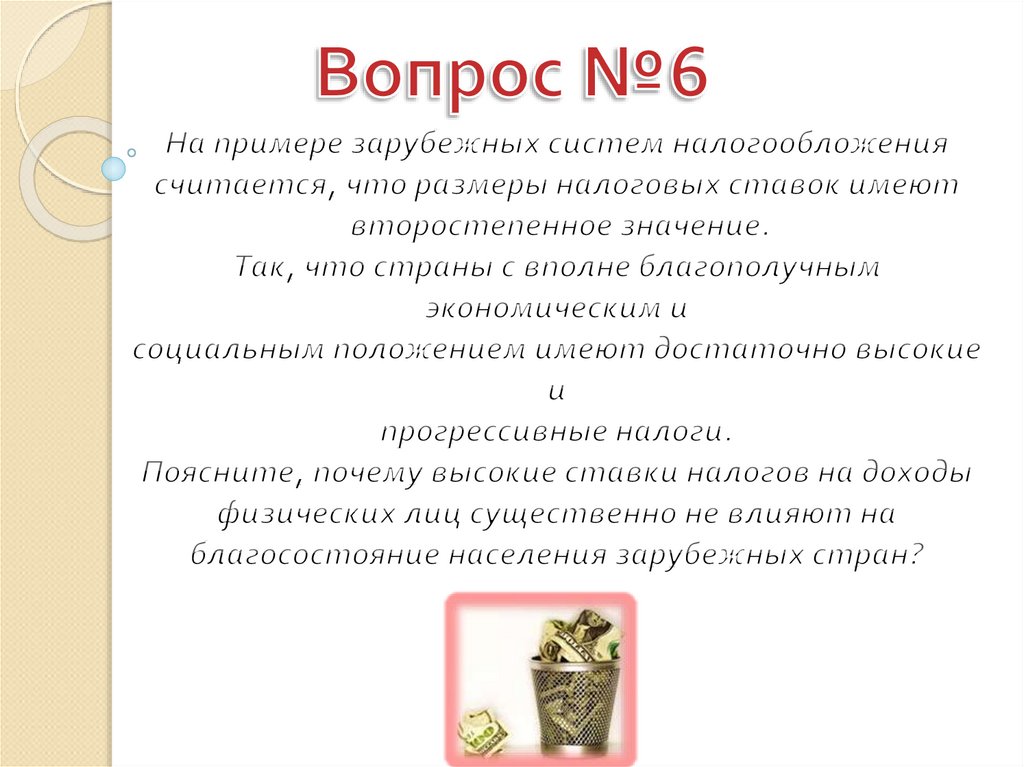 Вопрос №6

На примере зарубежных систем налогообложения считается, что размеры налоговых ставок имеют второстепенное значение.
Так, что страны с вполне благополучным экономическим и
социальным положением имеют достаточно высокие и
прогрессивные налоги.
Поясните, почему высокие ставки налогов на доходы физических лиц существенно не влияют на благосостояние населения зарубежных стран?